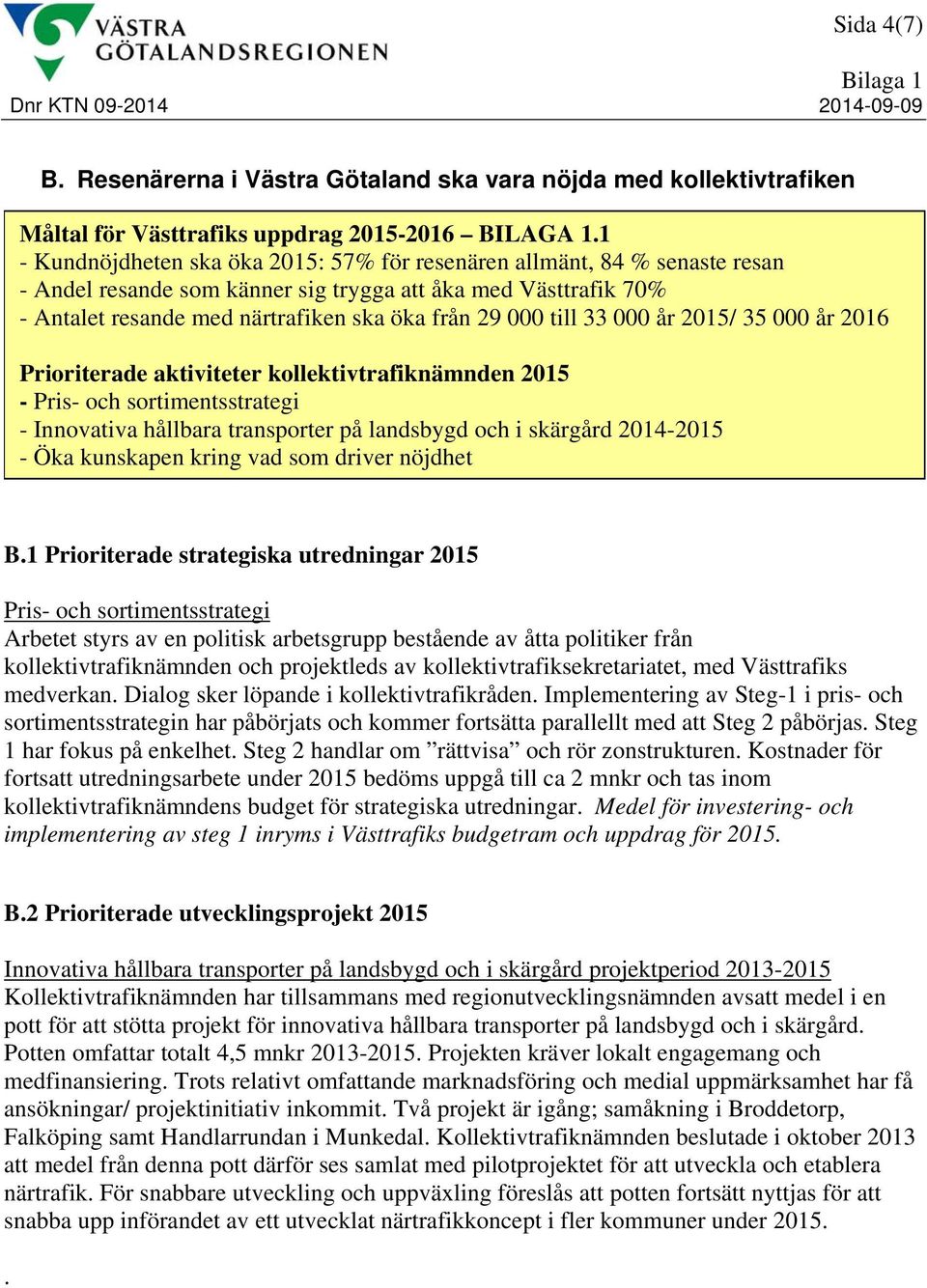 VÄSTRA GÖTALANDSREGIONEN

Sida 4(7)

Bilaga 1

Dnr KTN 09-2014

2014-09-09

B. Resenärerna i Västra Götaland ska vara nöjda med kollektivtrafiken

Måltal för Västtrafiks uppdrag 2015-2016 – BILAGA 1.1
- Kundnöjdheten ska öka 2015: 57% för resenären allmänt, 84 % senaste resan
- Andel resande som känner sig trygga att åka med Västtrafik 70%
- Antalet resande med närtrafiken ska öka från 29 000 till 33 000 år 2015/ 35 000 år 2016

Prioriterade aktiviteter kollektivtrafiknämnden 2015
- Pris- och sortimentsstrategi
- Innovativa hållbara transporter på landsbygd och i skärgård 2014-2015
- Öka kunskapen kring vad som driver nöjdhet

B.1 Prioriterade strategiska utredningar 2015

Pris- och sortimentsstrategi
Arbetet styrs av en politisk arbetsgrupp bestående av åtta politiker från kollektivtrafiknämnden och projektleds av kollektivtrafiksekretariatet, med Västtrafiks medverkan. Dialog sker löpande i kollektivtrafikråden. Implementering av Steg-1 i pris- och sortimentsstrategin har påbörjats och kommer fortsätta parallellt med att Steg 2 påbörjas. Steg 1 har fokus på enkelhet. Steg 2 handlar om ”rättvisa” och rör zonstrukturen. Kostnader för fortsatt utredningsarbete under 2015 bedöms uppgå till ca 2 mnkr och tas inom kollektivtrafiknämndens budget för strategiska utredningar. Medel för investering- och implementering av steg 1 inryms i Västtrafiks budgetram och uppdrag för 2015.

B.2 Prioriterade utvecklingsprojekt 2015

Innovativa hållbara transporter på landsbygd och i skärgård projektperiod 2013-2015
Kollektivtrafiknämnden har tillsammans med regionutvecklingsnämnden avsatt medel i en pott för att stötta projekt för innovativa hållbara transporter på landsbygd och i skärgård. Potten omfattar totalt 4,5 mnkr 2013-2015. Projekten kräver lokalt engagemang och medfinansiering. Trots relativt omfattande marknadsföring och medial uppmärksamhet har få ansökningar/ projektinitiativ inkommit. Två projekt är igång; samåkning i Broddetorp, Falköping samt Handlarrundan i Munkedal. Kollektivtrafiknämnden beslutade i oktober 2013 att medel från denna pott därför ses samlat med pilotprojektet för att utveckla och etablera närtrafik. För snabbare utveckling och uppväxling föreslås att potten fortsätt nyttjas för att snabba upp införandet av ett utvecklat närtrafikkoncept i fler kommuner under 2015.

.